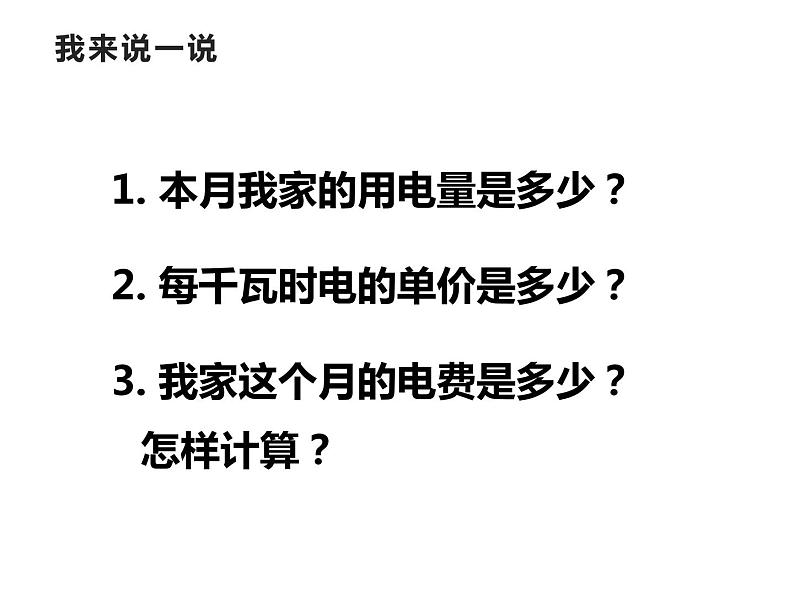 我来说一说

1. 本月我家的用电量是多少？

2. 每千瓦时电的单价是多少？

3. 我家这个月的电费是多少？怎样计算？